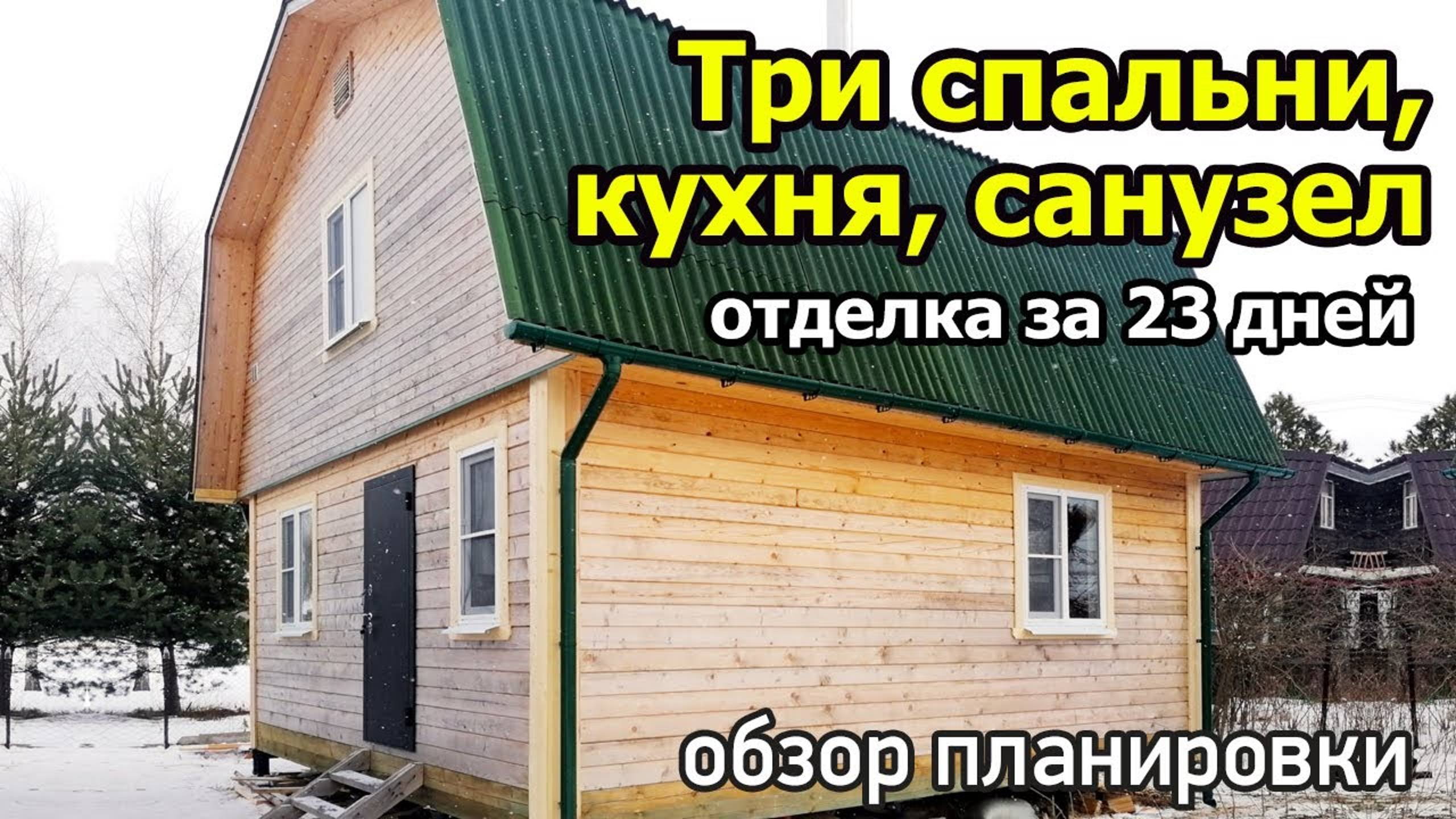 Три спальни, кухня, санузел

отделка за 23 дней

обзор планировки